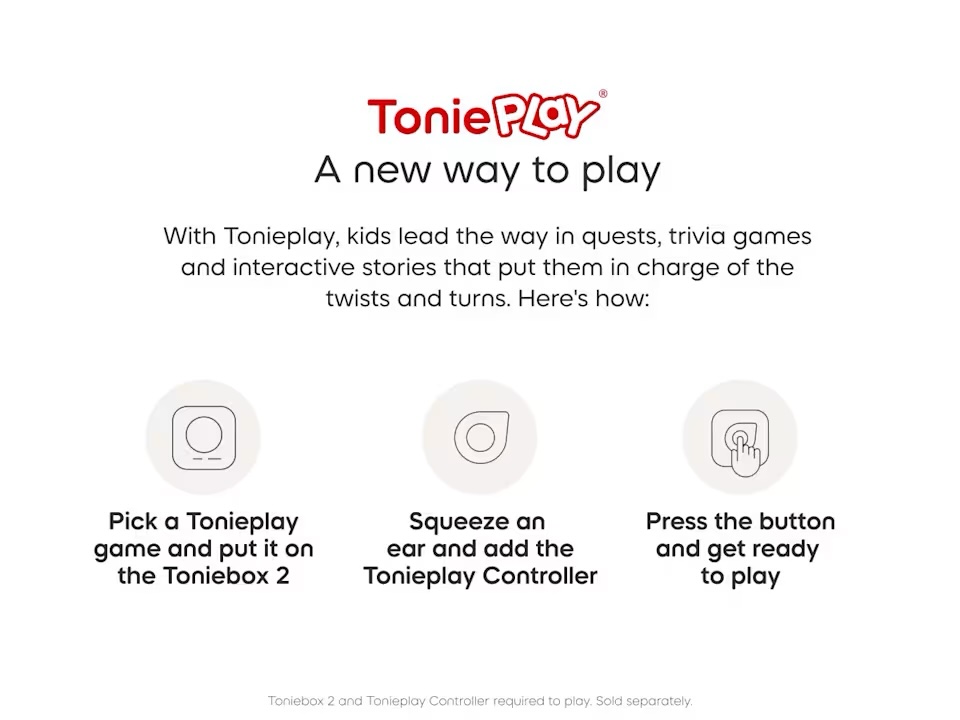 ToniePLAY®

A new way to play

With Tonieplay, kids lead the way in quests, trivia games and interactive stories that put them in charge of the twists and turns. Here's how:

Pick a Tonieplay game and put it on the Toniebox 2

Squeeze an ear and add the Tonieplay Controller

Press the button and get ready to play

Toniebox 2 and Tonieplay Controller required to play. Sold separately.